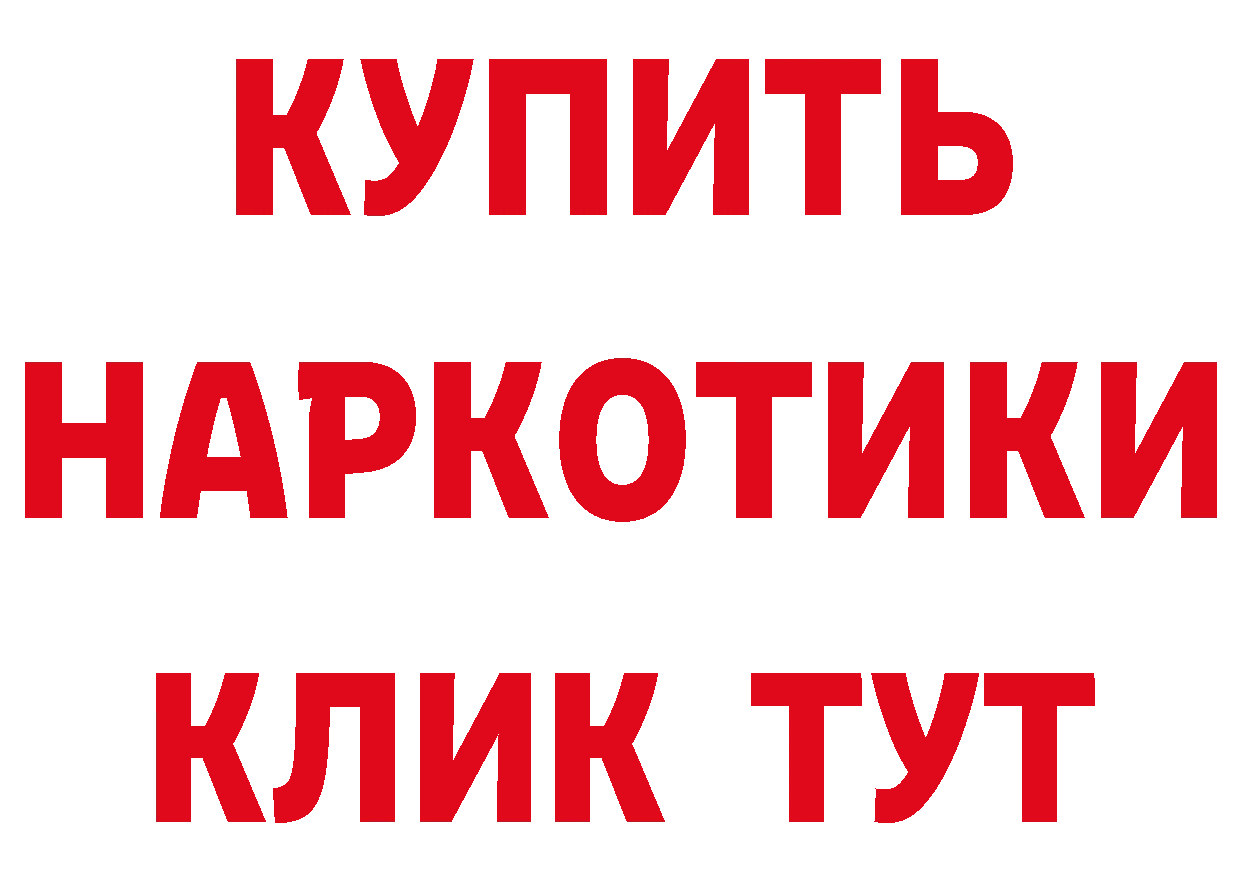 КУПИТЬ НАРКОТИКИ КЛИК ТУТ